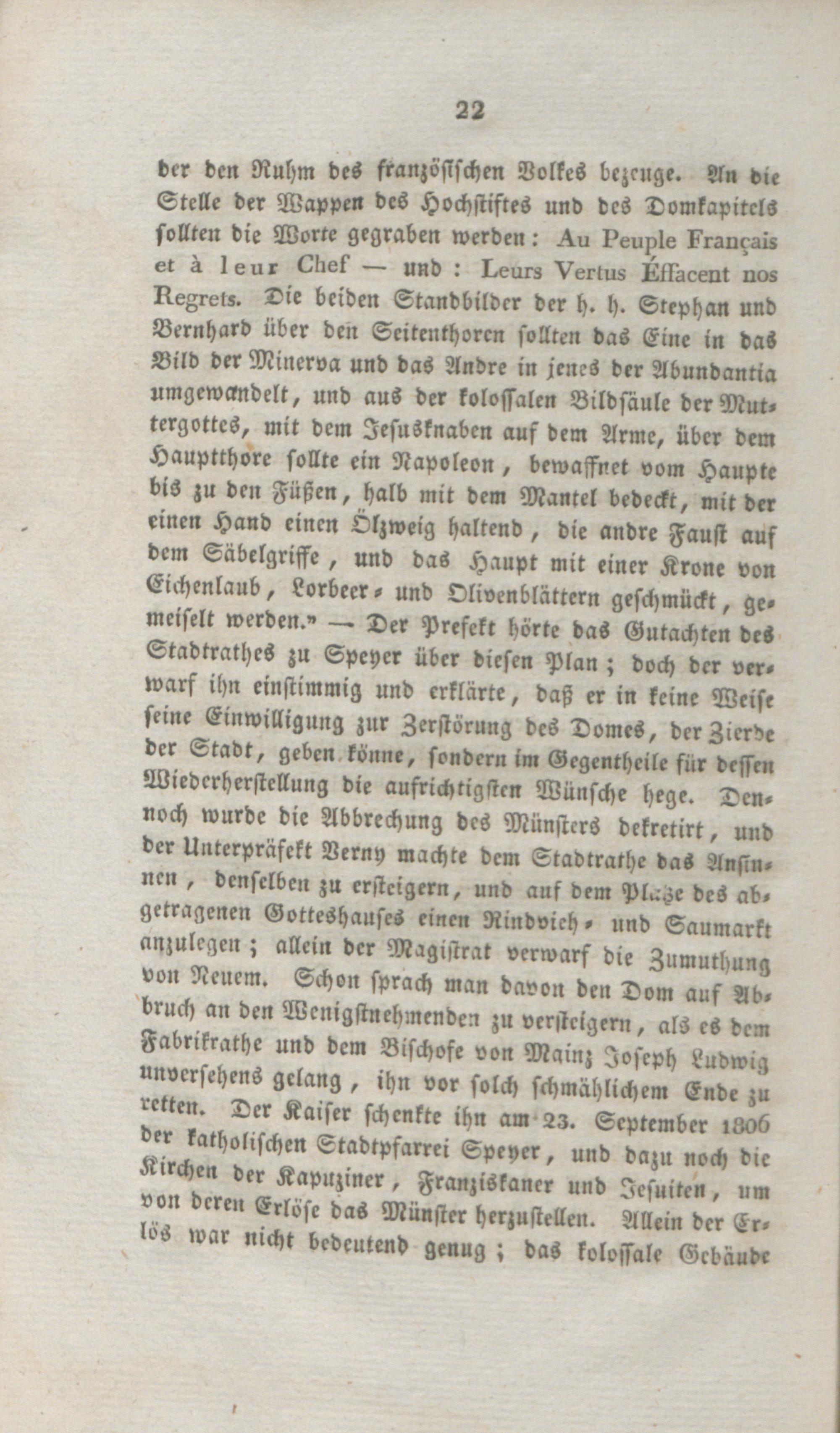 22

der den Ruhm des französischen Volkes bezeuge. An die Stelle der Wappen des Hochstiftes und des Domkapitels sollten die Worte gegraben werden: Au Peuple Français et à leur Chef — und: Leurs Vertus Éffacent nos Regrets. Die beiden Standbilder der h. h. Stephan und Bernhard über den Seitenthoren sollten das Eine in das Bild der Minerva und das Andre in jenes der Abundantia umgewandelt, und aus der kolossalen Bildsäule der Muttergottes, mit dem Jesusknaben auf dem Arme, über dem Hauptthore sollte ein Napoleon, bewaffnet vom Haupte bis zu den Füßen, halb mit dem Mantel bedeckt, mit der einen Hand einen Ölzweig haltend, die andre Faust auf dem Säbelgriffe, und das Haupt mit einer Krone von Eichenlaub, Lorbeer- und Olivenblättern geschmückt, gemeiselt werden." — Der Prefekt hörte das Gutachten des Stadtrathes zu Speyer über diesen Plan; doch der verwarf ihn einstimmig und erklärte, daß er in keine Weise seine Einwilligung zur Zerstörung des Domes, der Zierde der Stadt, geben könne, sondern im Gegentheile für dessen Wiederherstellung die aufrichtigsten Wünsche hege. Dennoch wurde die Abbrechung des Münsters dekretirt, und der Unterpräfekt Verny machte dem Stadtrathe das Ansinnen, denselben zu ersteigern, und auf dem Platze des abgetragenen Gotteshauses einen Rindvieh- und Saumarkt anzulegen; allein der Magistrat verwarf die Zumuthung von Neuem. Schon sprach man davon den Dom auf Abbruch an den Wenigstnehmenden zu versteigern, als es dem Fabrikrathe und dem Bischofe von Mainz Joseph Ludwig unversehens gelang, ihn vor solch schmählichem Ende zu retten. Der Kaiser schenkte ihn am 23. September 1806 der katholischen Stadtpfarrei Speyer, und dazu noch die Kirchen der Kapuziner, Franziskaner und Jesuiten, um von deren Erlöse das Münster herzustellen. Allein der Erlös war nicht bedeutend genug; das kolossale Gebäude